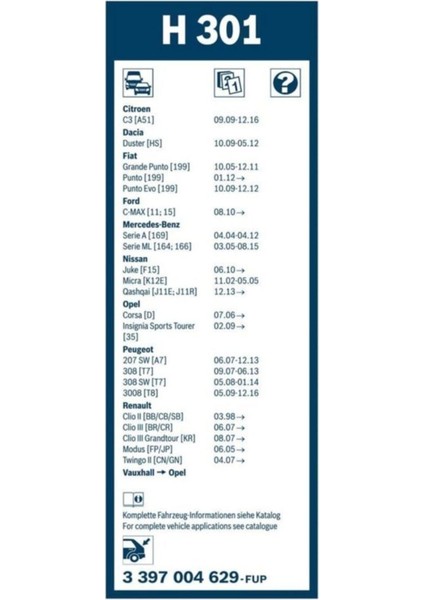 H 301

Citroen
C3 [A51] 09.09-12.16

Dacia
Duster [HS] 10.09-05.12

Fiat
Grande Punto [199] 10.05-12.11
Punto [199] 01.12→
Punto Evo [199] 10.09-12.12

Ford
C-MAX [11; 15] 08.10→

Mercedes-Benz
Serie A [169] 04.04-04.12
Serie ML [164; 166] 03.05-08.15

Nissan
Juke [F15] 06.10→
Micra [K12E] 11.02-05.05
Qashqai [J11E; J11R] 12.13→

Opel
Corsa [D] 07.06→
Insignia Sports Tourer [35] 02.09→

Peugeot
207 SW [A7] 06.07-12.13
308 [T7] 09.07-06.13
308 SW [T7] 05.08-01.14
3008 [T8] 05.09-12.16

Renault
Clio II [BB/CB/SB] 03.98→
Clio III [BR/CR] 06.07→
Clio III Grandtour [KR] 08.07→
Modus [FP/JP] 06.05→
Twingo II [CN/GN] 04.07→

Vauxhall → Opel

Komplette Fahrzeug-Informationen siehe Katalog
For complete vehicle applications see catalogue

3 397 004 629-FUP